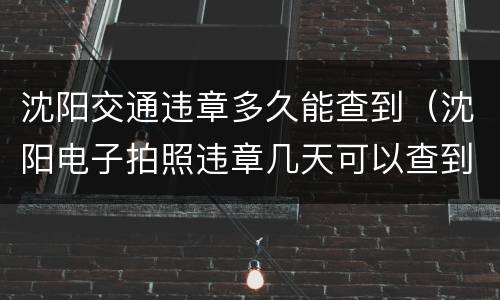 沈阳交通违章多久能查到（沈阳电子拍照违章几天可以查到